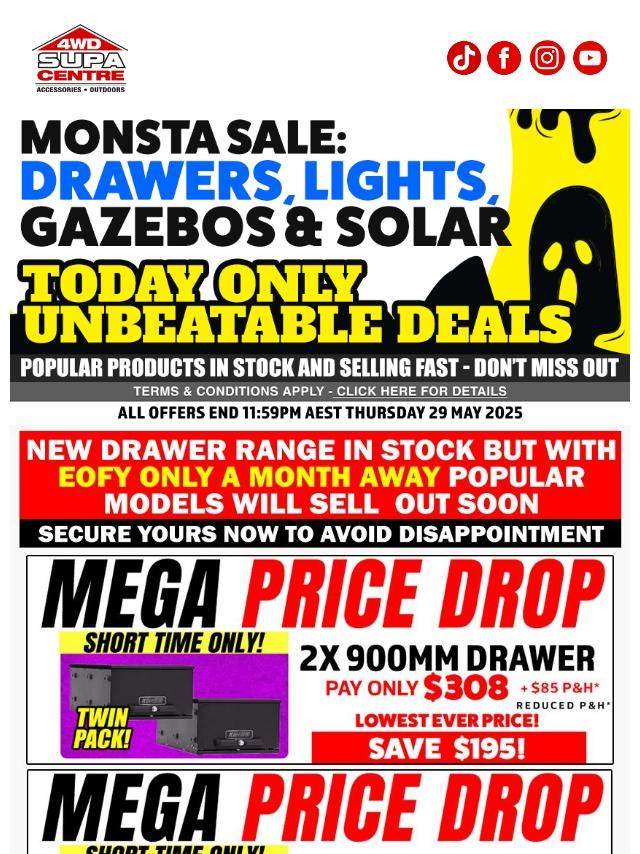 4WD SUPA CENTRE
ACCESSORIES • OUTDOORS

MONSTA SALE:
DRAWERS, LIGHTS,
GAZEBOS & SOLAR

TODAY ONLY
UNBEATABLE DEALS

POPULAR PRODUCTS IN STOCK AND SELLING FAST - DON'T MISS OUT

TERMS & CONDITIONS APPLY - CLICK HERE FOR DETAILS

ALL OFFERS END 11:59PM AEST THURSDAY 29 MAY 2025

NEW DRAWER RANGE IN STOCK BUT WITH EOFY ONLY A MONTH AWAY POPULAR MODELS WILL SELL OUT SOON

SECURE YOURS NOW TO AVOID DISAPPOINTMENT

MEGA PRICE DROP

SHORT TIME ONLY!

TWIN PACK!

2X 900MM DRAWER

PAY ONLY $308 + $85 P&H*
REDUCED P&H*

LOWEST EVER PRICE!

SAVE $195!

MEGA PRICE DROP

SHORT TIME ONLY!